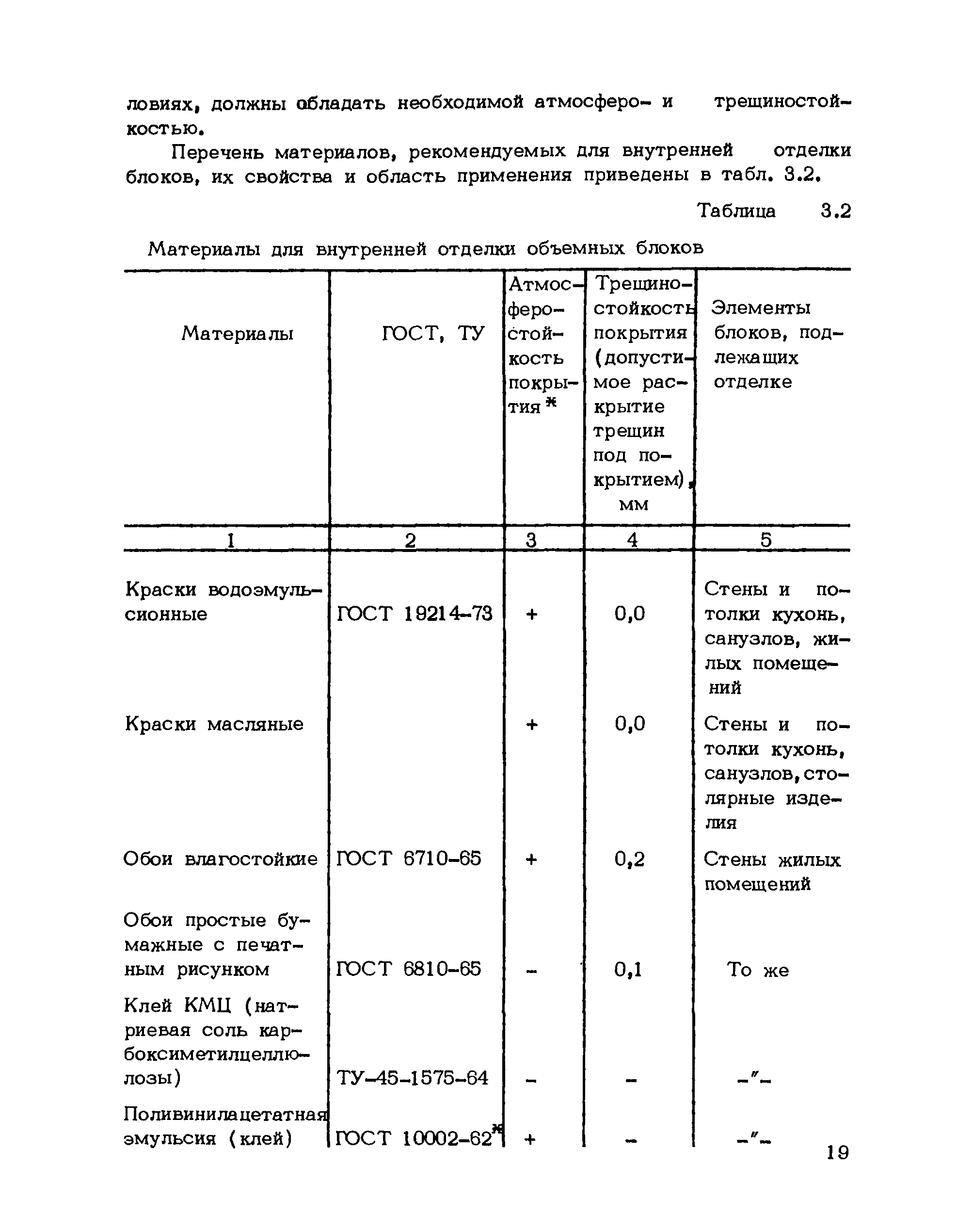 ловиях, должны обладать необходимой атмосферо- и трещиностойкостью.

Перечень материалов, рекомендуемых для внутренней отделки блоков, их свойства и область применения приведены в табл. 3.2.

Таблица 3.2

Материалы для внутренней отделки объемных блоков

| Материалы | ГОСТ, ТУ | Атмосферостойкость покрытия * | Трещиностойкость покрытия (допустимое раскрытие трещин под покрытием), мм | Элементы блоков, подлежащих отделке |
|---|---|---|---|---|
| 1 | 2 | 3 | 4 | 5 |
| Краски водоэмульсионные | ГОСТ 19214-73 | + | 0,0 | Стены и потолки кухонь, санузлов, жилых помещений |
| Краски масляные | | + | 0,0 | Стены и потолки кухонь, санузлов, столярные изделия |
| Обои влагостойкие | ГОСТ 6710-65 | + | 0,2 | Стены жилых помещений |
| Обои простые бумажные с печатным рисунком | ГОСТ 6810-65 | - | 0,1 | То же |
| Клей КМЦ (натриевая соль карбоксиметилцеллюлозы) | ТУ-45-1575-64 | - | - | -"- |
| Поливинилацетатная эмульсия (клей) | ГОСТ 10002-62* | + | - | -"- |

19